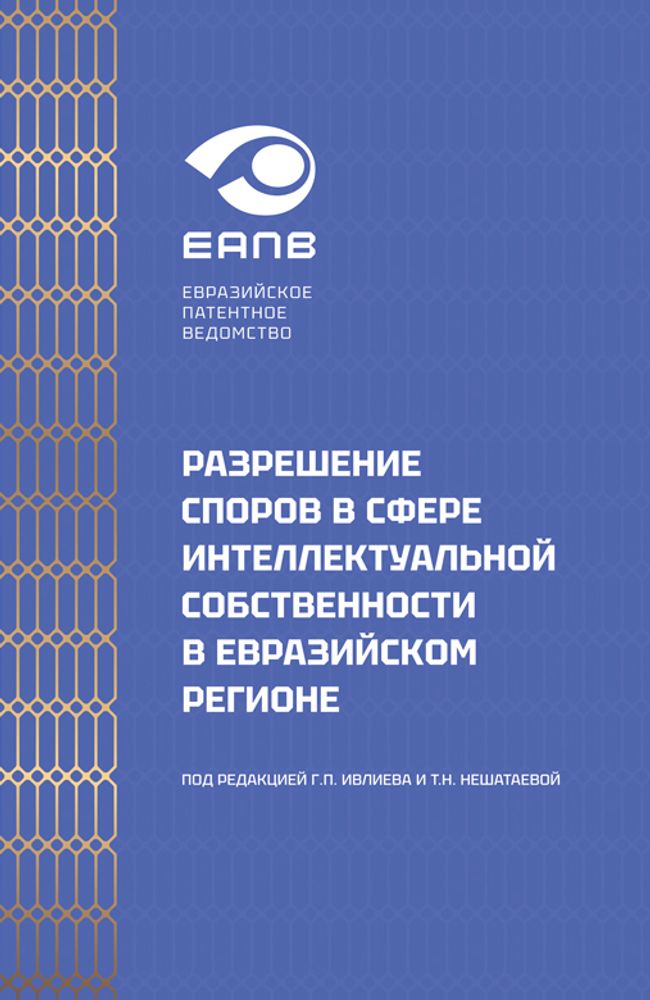 ЕАПВ

ЕВРАЗИЙСКОЕ ПАТЕНТНОЕ ВЕДОМСТВО

РАЗРЕШЕНИЕ СПОРОВ В СФЕРЕ ИНТЕЛЛЕКТУАЛЬНОЙ СОБСТВЕННОСТИ В ЕВРАЗИЙСКОМ РЕГИОНЕ

ПОД РЕДАКЦИЕЙ Г.П. ИВЛИЕВА И Т.Н. НЕШАТАЕВОЙ